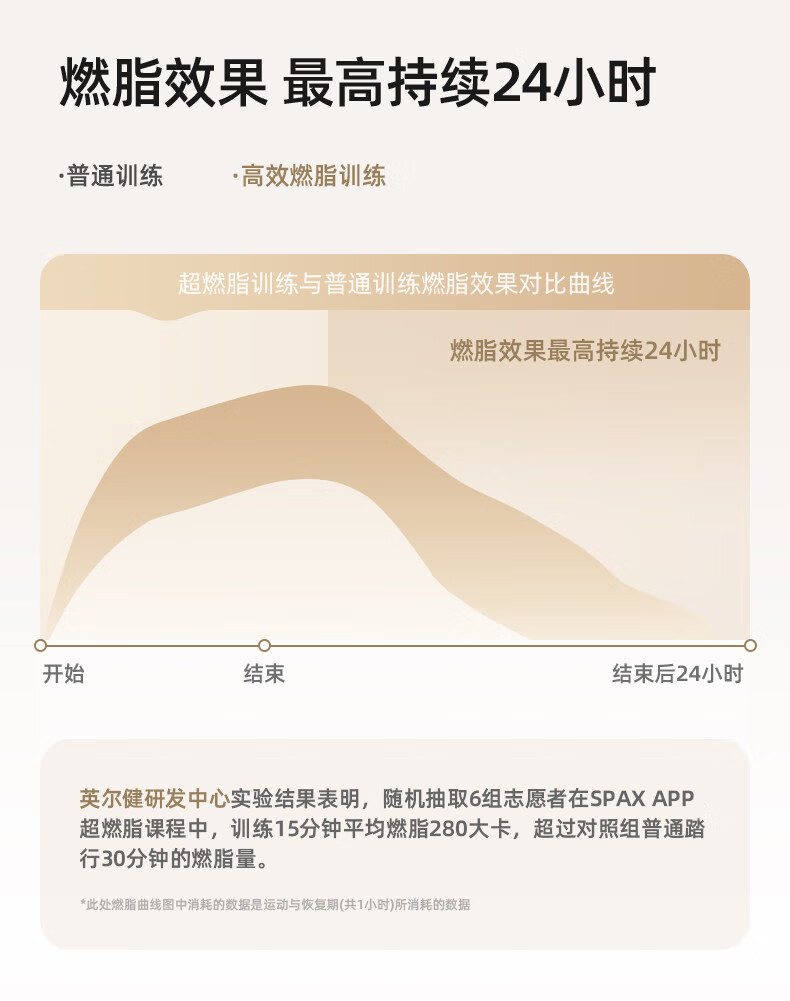 燃脂效果 最高持续24小时

·普通训练 ·高效燃脂训练

超燃脂训练与普通训练燃脂效果对比曲线

燃脂效果最高持续24小时

开始 结束 结束后24小时

英尔健研发中心实验结果表明，随机抽取6组志愿者在SPAX APP超燃脂课程中，训练15分钟平均燃脂280大卡，超过对照组普通踏行30分钟的燃脂量。

*此处燃脂曲线图中消耗的数据是运动与恢复期(共1小时)所消耗的数据